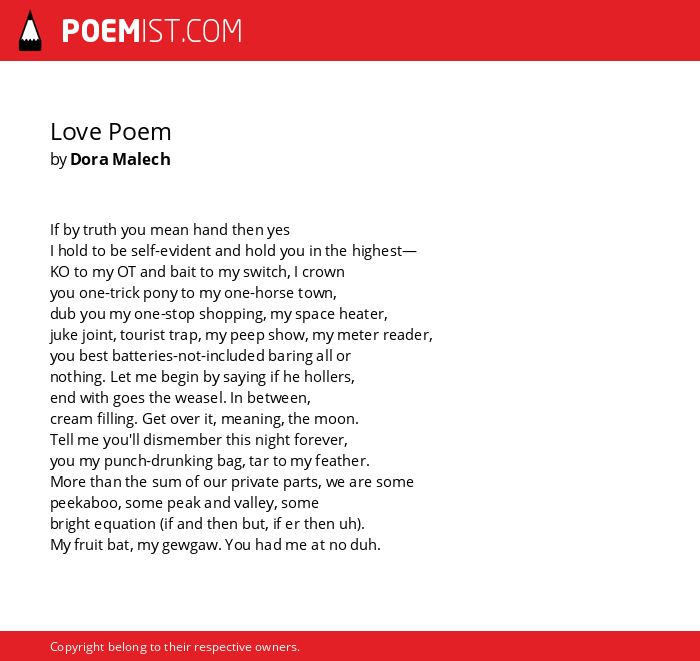 POEMIST.COM

Love Poem
by Dora Malech

If by truth you mean hand then yes
I hold to be self-evident and hold you in the highest—
KO to my OT and bait to my switch, I crown
you one-trick pony to my one-horse town,
dub you my one-stop shopping, my space heater,
juke joint, tourist trap, my peep show, my meter reader,
you best batteries-not-included baring all or
nothing. Let me begin by saying if he hollers,
end with goes the weasel. In between,
cream filling. Get over it, meaning, the moon.
Tell me you'll dismember this night forever,
you my punch-drunking bag, tar to my feather.
More than the sum of our private parts, we are some
peekaboo, some peak and valley, some
bright equation (if and then but, if er then uh).
My fruit bat, my gewgaw. You had me at no duh.

Copyright belong to their respective owners.